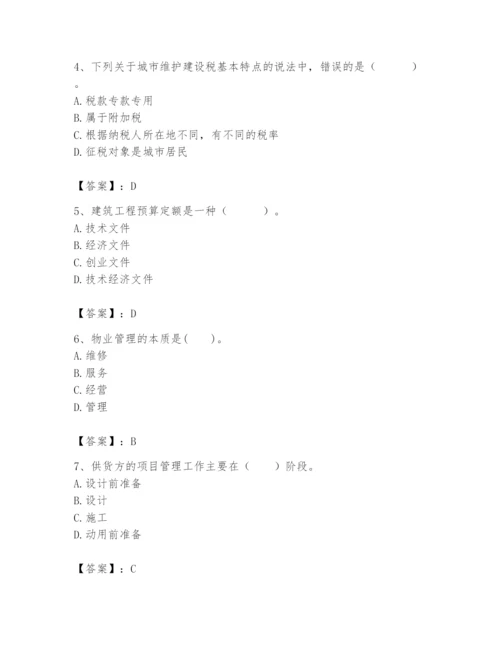 4、下列关于城市维护建设税基本特点的说法中，错误的是（　　）。
A. 税款专款专用
B. 属于附加税
C. 根据纳税人所在地不同，有不同的税率
D. 征税对象是城市居民

【答案】：D

5、建筑工程预算定额是一种（　　）。
A. 技术文件
B. 经济文件
C. 创业文件
D. 技术经济文件

【答案】：D

6、物业管理的本质是(　　)。
A. 维修
B. 服务
C. 经营
D. 管理

【答案】：B

7、供货方的项目管理工作主要在（　　）阶段。
A. 设计前准备
B. 设计
C. 施工
D. 动用前准备

【答案】：C